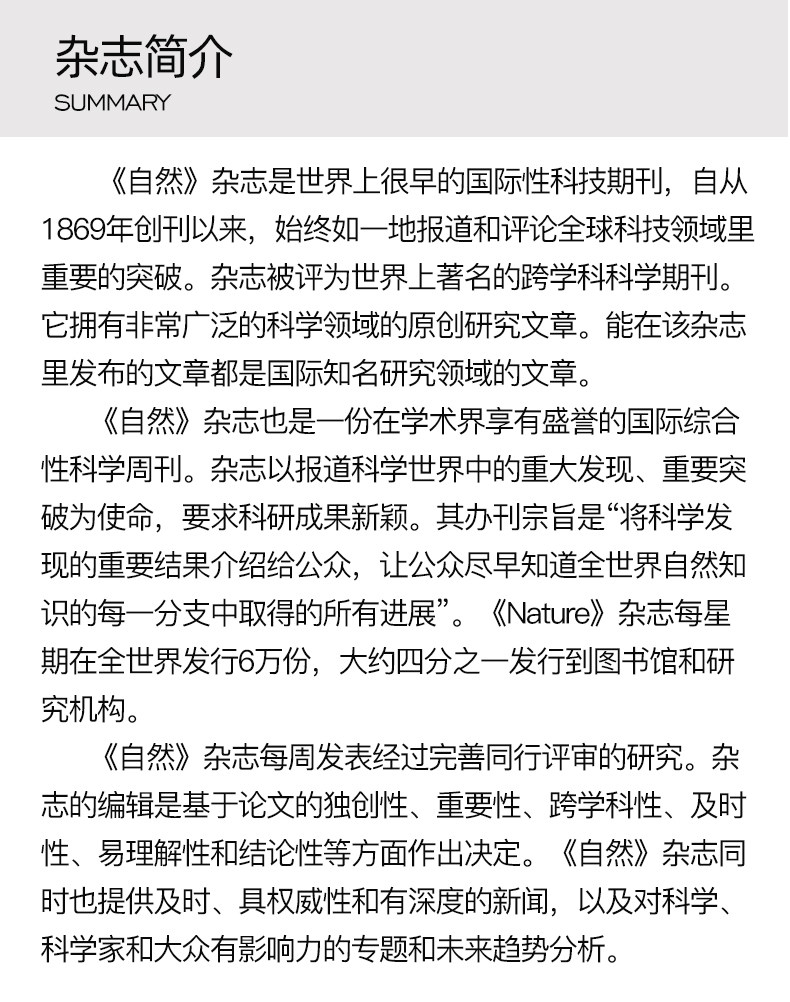 杂志简介
SUMMARY

《自然》杂志是世界上很早的国际性科技期刊，自从1869年创刊以来，始终如一地报道和评论全球科技领域里重要的突破。杂志被评为世界上著名的跨学科科学期刊。它拥有非常广泛的科学领域的原创研究文章。能在该杂志里发布的文章都是国际知名研究领域的文章。

《自然》杂志也是一份在学术界享有盛誉的国际综合性科学周刊。杂志以报道科学世界中的重大发现、重要突破为使命，要求科研成果新颖。其办刊宗旨是“将科学发现的重要结果介绍给公众，让公众尽早知道全世界自然知识的每一分支中取得的所有进展”。《Nature》杂志每星期在全世界发行6万份，大约四分之一发行到图书馆和研究机构。

《自然》杂志每周发表经过完善同行评审的研究。杂志的编辑是基于论文的独创性、重要性、跨学科性、及时性、易理解性和结论性等方面作出决定。《自然》杂志同时也提供及时、具权威性和有深度的新闻，以及对科学、科学家和大众有影响力的专题和未来趋势分析。